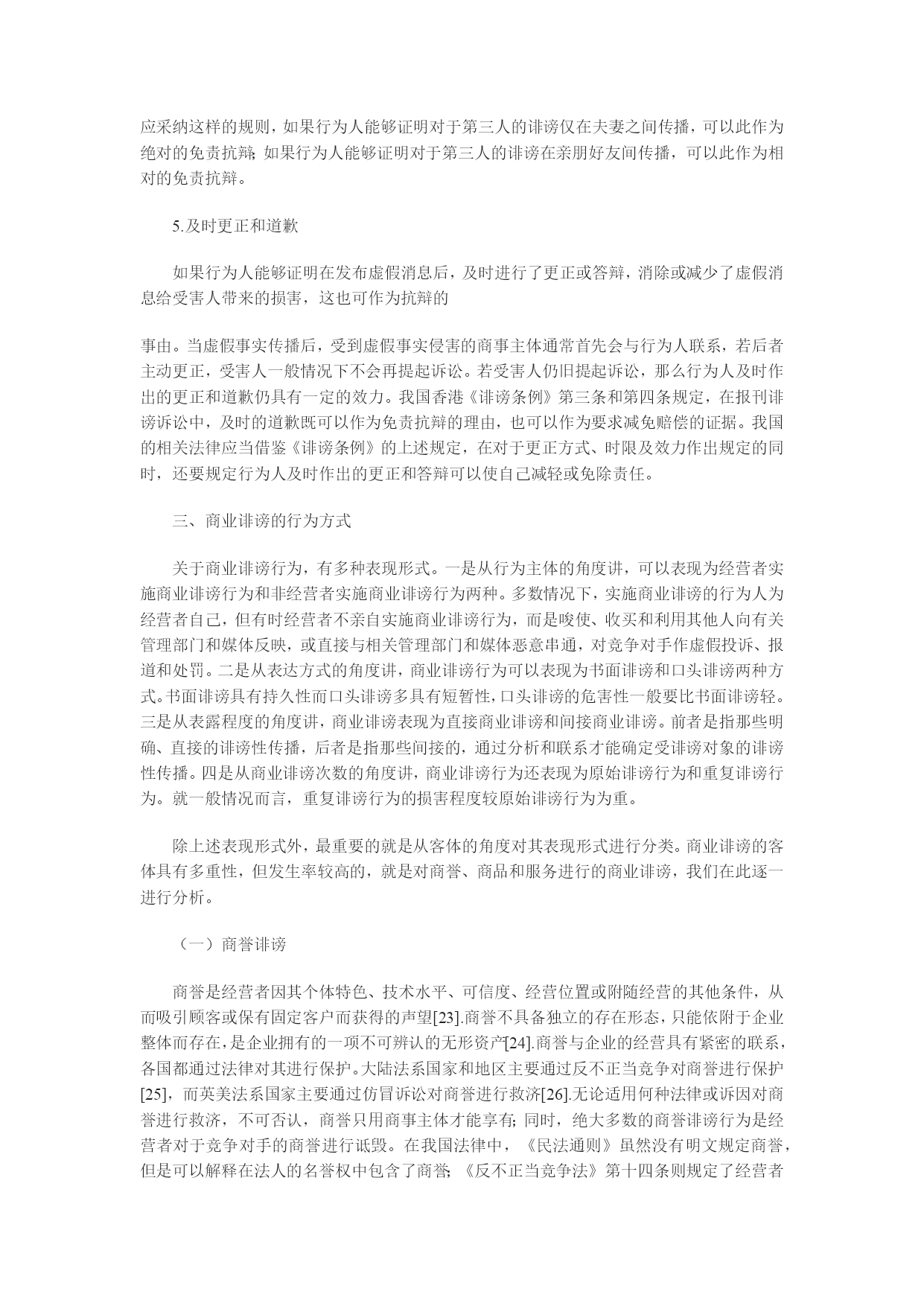 应采纳这样的规则，如果行为人能够证明对于第三人的诽谤仅在夫妻之间传播，可以此作为绝对的免责抗辩；如果行为人能够证明对于第三人的诽谤在亲朋好友间传播，可以此作为相对的免责抗辩。

5.及时更正和道歉

如果行为人能够证明在发布虚假消息后，及时进行了更正或答辩，消除或减少了虚假消息给受害人带来的损害，这也可作为抗辩的

事由。当虚假事实传播后，受到虚假事实侵害的商事主体通常首先会与行为人联系，若后者主动更正，受害人一般情况下不会再提起诉讼。若受害人仍旧提起诉讼，那么行为人及时作出的更正和道歉仍具有一定的效力。我国香港《诽谤条例》第三条和第四条规定，在报刊诽谤诉讼中，及时的道歉既可以作为免责抗辩的理由，也可以作为要求减免赔偿的证据。我国的相关法律应当借鉴《诽谤条例》的上述规定，在对于更正方式、时限及效力作出规定的同时，还要规定行为人及时作出的更正和答辩可以使自己减轻或免除责任。

三、商业诽谤的行为方式

关于商业诽谤行为，有多种表现形式。一是从行为主体的角度讲，可以表现为经营者实施商业诽谤行为和非经营者实施商业诽谤行为两种。多数情况下，实施商业诽谤的行为人为经营者自己，但有时经营者不亲自实施商业诽谤行为，而是唆使、收买和利用其他人向有关管理部门和媒体反映，或直接与相关管理部门和媒体恶意串通，对竞争对手作虚假投诉、报道和处罚。二是从表达方式的角度讲，商业诽谤行为可以表现为书面诽谤和口头诽谤两种方式。书面诽谤具有持久性而口头诽谤多具有短暂性，口头诽谤的危害性一般要比书面诽谤轻。三是从表露程度的角度讲，商业诽谤表现为直接商业诽谤和间接商业诽谤。前者是指那些明确、直接的诽谤性传播，后者是指那些间接的，通过分析和联系才能确定受诽谤对象的诽谤性传播。四是从商业诽谤次数的角度讲，商业诽谤行为还表现为原始诽谤行为和重复诽谤行为。就一般情况而言，重复诽谤行为的损害程度较原始诽谤行为为重。

除上述表现形式外，最重要的就是从客体的角度对其表现形式进行分类。商业诽谤的客体具有多重性，但发生率较高的，就是对商誉、商品和服务进行的商业诽谤，我们在此逐一进行分析。

（一）商誉诽谤

商誉是经营者因其个体特色、技术水平、可信度、经营位置或附随经营的其他条件，从而吸引顾客或保有固定客户而获得的声望[23].商誉不具备独立的存在形态，只能依附于企业整体而存在，是企业拥有的一项不可辨认的无形资产[24].商誉与企业的经营具有紧密的联系，各国都通过法律对其进行保护。大陆法系国家和地区主要通过反不正当竞争对商誉进行保护[25]，而英美法系国家主要通过仿冒诉讼对商誉进行救济[26].无论适用何种法律或诉因对商誉进行救济，不可否认，商誉只用商事主体才能享有；同时，绝大多数的商誉诽谤行为是经营者对于竞争对手的商誉进行诋毁。在我国法律中，《民法通则》虽然没有明文规定商誉，但是可以解释在法人的名誉权中包含了商誉；《反不正当竞争法》第十四条则规定了经营者